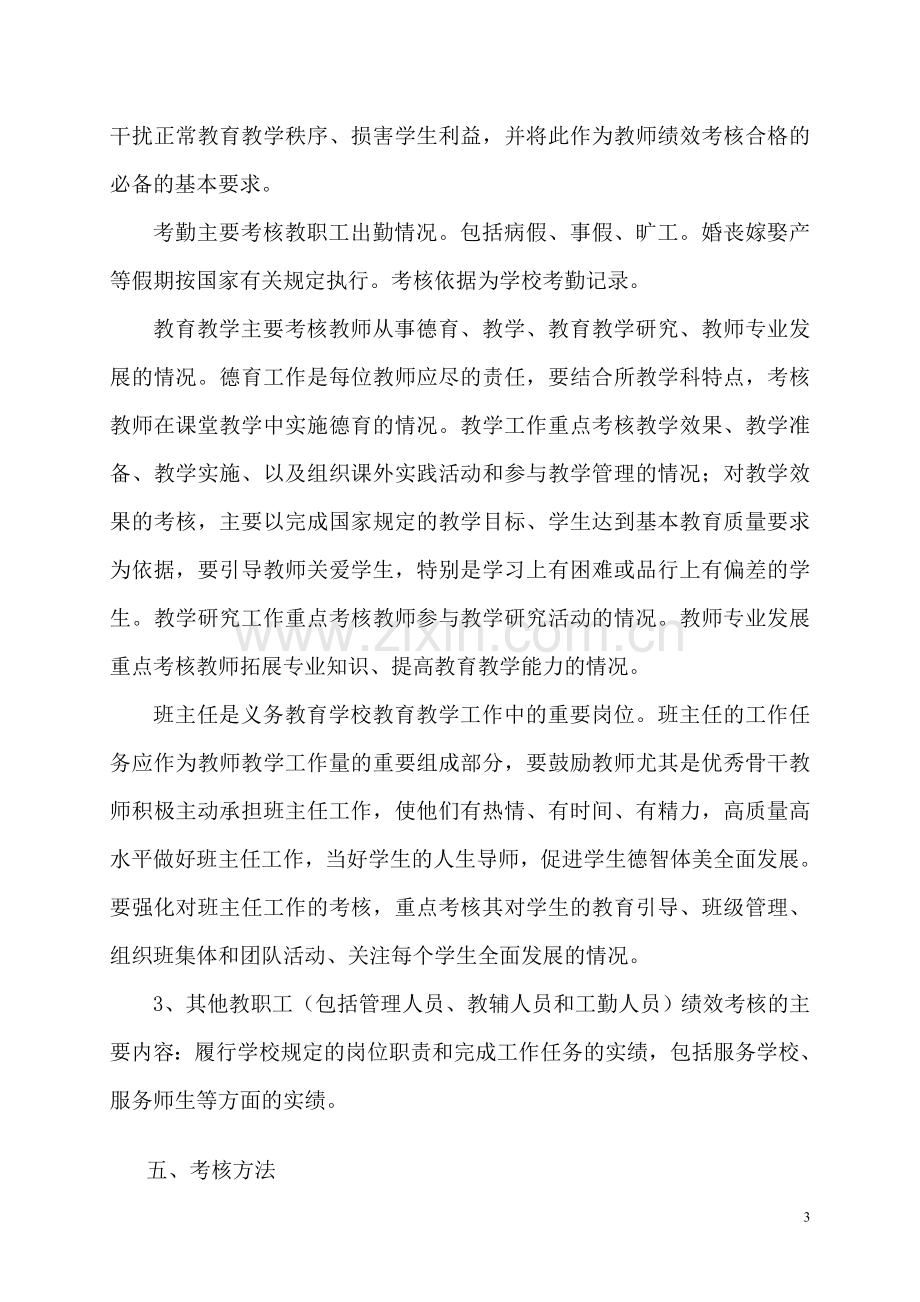 干扰正常教育教学秩序、损害学生利益，并将此作为教师绩效考核合格的必备的基本要求。

考勤主要考核教职工出勤情况。包括病假、事假、旷工。婚丧嫁娶产等假期按国家有关规定执行。考核依据为学校考勤记录。

教育教学主要考核教师从事德育、教学、教育教学研究、教师专业发展的情况。德育工作是每位教师应尽的责任，要结合所教学科特点，考核教师在课堂教学中实施德育的情况。教学工作重点考核教学效果、教学准备、教学实施、以及组织课外实践活动和参与教学管理的情况；对教学效果的考核，主要以完成国家规定的教学目标、学生达到基本教育质量要求为依据，要引导教师关爱学生，特别是学习上有困难或品行上有偏差的学生。教学研究工作重点考核教师参与教学研究活动的情况。教师专业发展重点考核教师拓展专业知识、提高教育教学能力的情况。

班主任是义务教育学校教育教学工作中的重要岗位。班主任的工作任务应作为教师教学工作量的重要组成部分，要鼓励教师尤其是优秀骨干教师积极主动承担班主任工作，使他们有热情、有时间、有精力，高质量高水平做好班主任工作，当好学生的人生导师，促进学生德智体美全面发展。要强化对班主任工作的考核，重点考核其对学生的教育引导、班级管理、组织班集体和团队活动、关注每个学生全面发展的情况。

3、其他教职工（包括管理人员、教辅人员和工勤人员）绩效考核的主要内容：履行学校规定的岗位职责和完成工作任务的实绩，包括服务学校、服务师生等方面的实绩。

五、考核方法

3

www.zixin.com.cn